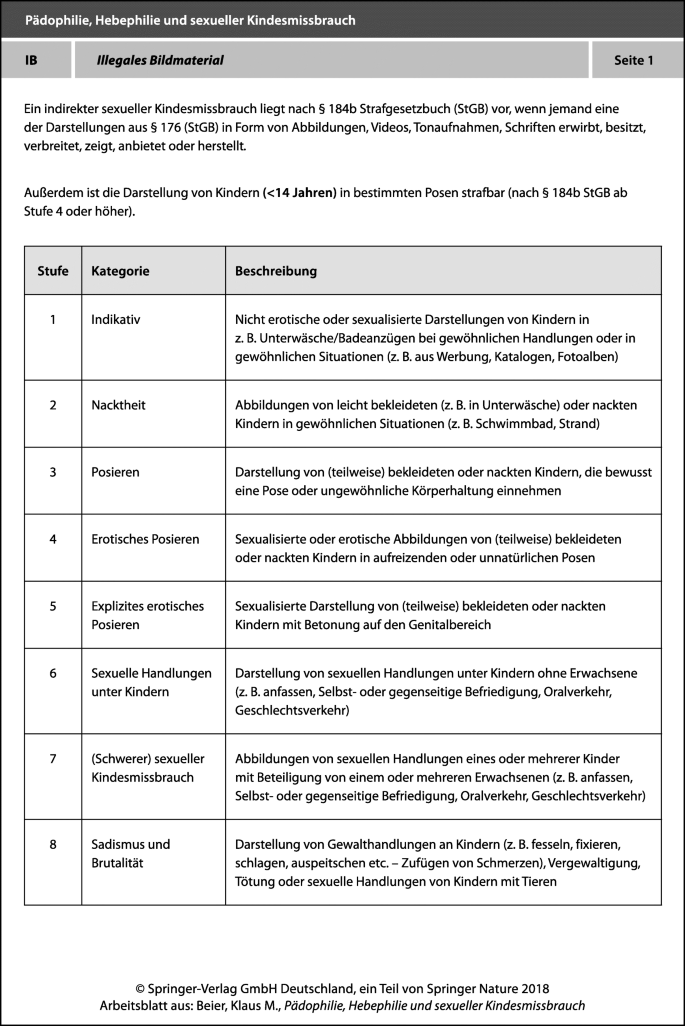 Pädophilie, Hebephilie und sexueller Kindesmissbrauch

IB

Illegales Bildmaterial

Seite 1

Ein indirekter sexueller Kindesmissbrauch liegt nach § 184b Strafgesetzbuch (StGB) vor, wenn jemand eine der Darstellungen aus § 176 (StGB) in Form von Abbildungen, Videos, Tonaufnahmen, Schriften erwirbt, besitzt, verbreitet, zeigt, anbietet oder herstellt.

Außerdem ist die Darstellung von Kindern (<14 Jahren) in bestimmten Posen strafbar (nach § 184b StGB ab Stufe 4 oder höher).

| Stufe | Kategorie | Beschreibung |
|---|---|---|
| 1 | Indikativ | Nicht erotische oder sexualisierte Darstellungen von Kindern in z. B. Unterwäsche/Badeanzügen bei gewöhnlichen Handlungen oder in gewöhnlichen Situationen (z. B. aus Werbung, Katalogen, Fotoalben) |
| 2 | Nacktheit | Abbildungen von leicht bekleideten (z. B. in Unterwäsche) oder nackten Kindern in gewöhnlichen Situationen (z. B. Schwimmbad, Strand) |
| 3 | Posieren | Darstellung von (teilweise) bekleideten oder nackten Kindern, die bewusst eine Pose oder ungewöhnliche Körperhaltung einnehmen |
| 4 | Erotisches Posieren | Sexualisierte oder erotische Abbildungen von (teilweise) bekleideten oder nackten Kindern in aufreizenden oder unnatürlichen Posen |
| 5 | Explizites erotisches Posieren | Sexualisierte Darstellung von (teilweise) bekleideten oder nackten Kindern mit Betonung auf den Genitalbereich |
| 6 | Sexuelle Handlungen unter Kindern | Darstellung von sexuellen Handlungen unter Kindern ohne Erwachsene (z. B. anfassen, Selbst- oder gegenseitige Befriedigung, Oralverkehr, Geschlechtsverkehr) |
| 7 | (Schwerer) sexueller Kindesmissbrauch | Abbildungen von sexuellen Handlungen eines oder mehrerer Kinder mit Beteiligung von einem oder mehreren Erwachsenen (z. B. anfassen, Selbst- oder gegenseitige Befriedigung, Oralverkehr, Geschlechtsverkehr) |
| 8 | Sadismus und Brutalität | Darstellung von Gewalthandlungen an Kindern (z. B. fesseln, fixieren, schlagen, auspeitschen etc. – Zufügen von Schmerzen), Vergewaltigung, Tötung oder sexuelle Handlungen von Kindern mit Tieren |

© Springer-Verlag GmbH Deutschland, ein Teil von Springer Nature 2018
Arbeitsblatt aus: Beier, Klaus M., Pädophilie, Hebephilie und sexueller Kindesmissbrauch